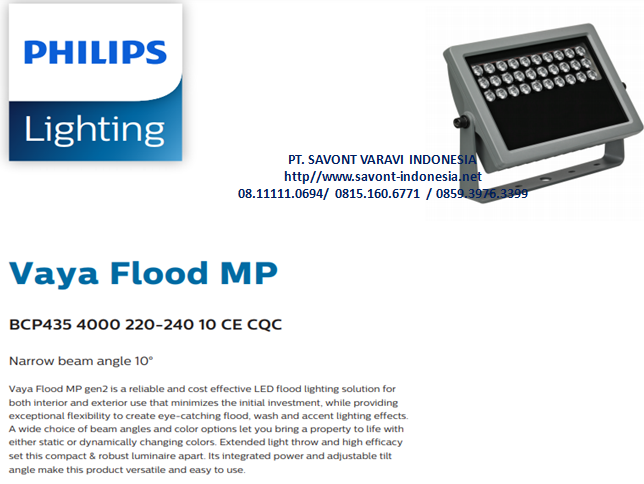 PHILIPS
Lighting

PT. SAVONT VARAVI INDONESIA
http//www.savont-indonesia.net
08.11111.0694/ 0815.160.6771 / 0859.3976.3399

Vaya Flood MP

BCP435 4000 220-240 10 CE CQC

Narrow beam angle 10°

Vaya Flood MP gen2 is a reliable and cost effective LED flood lighting solution for both interior and exterior use that minimizes the initial investment, while providing exceptional flexibility to create eye-catching flood, wash and accent lighting effects. A wide choice of beam angles and color options let you bring a property to life with either static or dynamically changing colors. Extended light throw and high efficacy set this compact & robust luminaire apart. Its integrated power and adjustable tilt angle make this product versatile and easy to use.